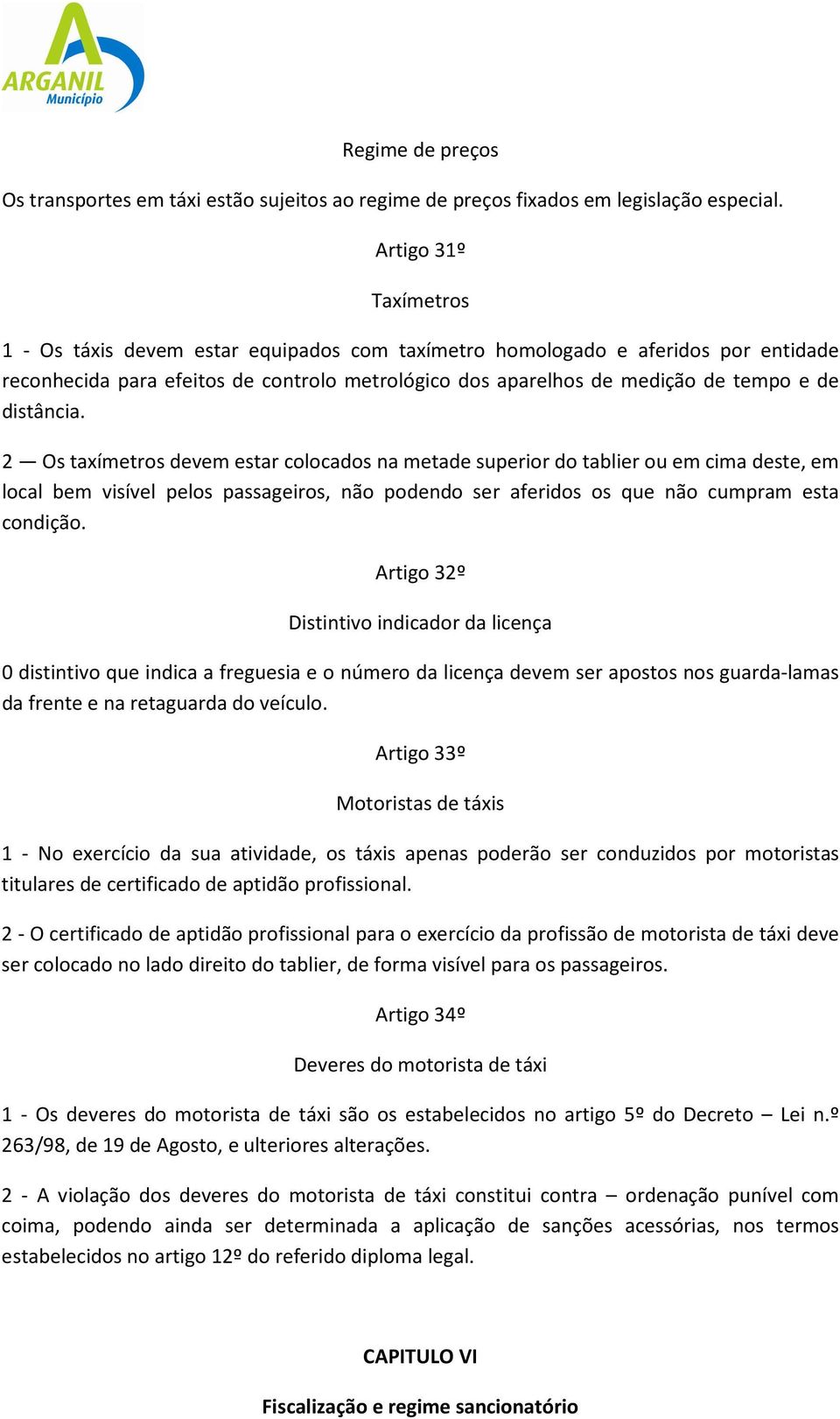 ARGANIL
Município

Regime de preços

Os transportes em táxi estão sujeitos ao regime de preços fixados em legislação especial.

Artigo 31º

Taxímetros

1 - Os táxis devem estar equipados com taxímetro homologado e aferidos por entidade reconhecida para efeitos de controlo metrológico dos aparelhos de medição de tempo e de distância.

2 — Os taxímetros devem estar colocados na metade superior do tablier ou em cima deste, em local bem visível pelos passageiros, não podendo ser aferidos os que não cumpram esta condição.

Artigo 32º

Distintivo indicador da licença

0 distintivo que indica a freguesia e o número da licença devem ser apostos nos guarda-lamas da frente e na retaguarda do veículo.

Artigo 33º

Motoristas de táxis

1 - No exercício da sua atividade, os táxis apenas poderão ser conduzidos por motoristas titulares de certificado de aptidão profissional.

2 - O certificado de aptidão profissional para o exercício da profissão de motorista de táxi deve ser colocado no lado direito do tablier, de forma visível para os passageiros.

Artigo 34º

Deveres do motorista de táxi

1 - Os deveres do motorista de táxi são os estabelecidos no artigo 5º do Decreto – Lei n.º 263/98, de 19 de Agosto, e ulteriores alterações.

2 - A violação dos deveres do motorista de táxi constitui contra – ordenação punível com coima, podendo ainda ser determinada a aplicação de sanções acessórias, nos termos estabelecidos no artigo 12º do referido diploma legal.

CAPITULO VI

Fiscalização e regime sancionatório